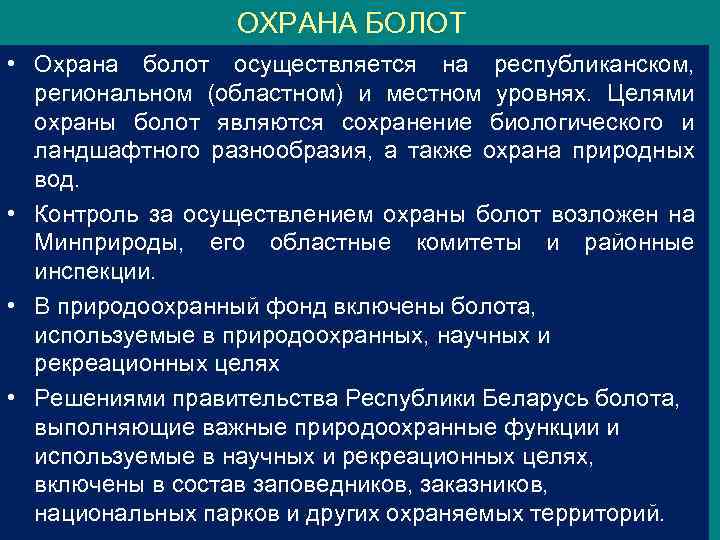 ОХРАНА БОЛОТ

• Охрана болот осуществляется на республиканском, региональном (областном) и местном уровнях. Целями охраны болот являются сохранение биологического и ландшафтного разнообразия, а также охрана природных вод.

• Контроль за осуществлением охраны болот возложен на Минприроды, его областные комитеты и районные инспекции.

• В природоохранный фонд включены болота, используемые в природоохранных, научных и рекреационных целях

• Решениями правительства Республики Беларусь болота, выполняющие важные природоохранные функции и используемые в научных и рекреационных целях, включены в состав заповедников, заказников, национальных парков и других охраняемых территорий.